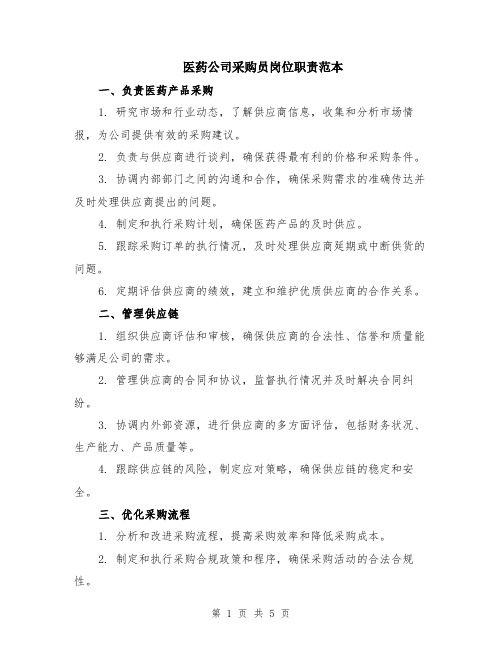 医药公司采购员岗位职责范本

一、负责医药产品采购

1. 研究市场和行业动态，了解供应商信息，收集和分析市场情报，为公司提供有效的采购建议。

2. 负责与供应商进行谈判，确保获得最有利的价格和采购条件。

3. 协调内部部门之间的沟通和合作，确保采购需求的准确传达并及时处理供应商提出的问题。

4. 制定和执行采购计划，确保医药产品的及时供应。

5. 跟踪采购订单的执行情况，及时处理供应商延期或中断供货的问题。

6. 定期评估供应商的绩效，建立和维护优质供应商的合作关系。

二、管理供应链

1. 组织供应商评估和审核，确保供应商的合法性、信誉和质量能够满足公司的需求。

2. 管理供应商的合同和协议，监督执行情况并及时解决合同纠纷。

3. 协调内外部资源，进行供应商的多方面评估，包括财务状况、生产能力、产品质量等。

4. 跟踪供应链的风险，制定应对策略，确保供应链的稳定和安全。

三、优化采购流程

1. 分析和改进采购流程，提高采购效率和降低采购成本。

2. 制定和执行采购合规政策和程序，确保采购活动的合法合规性。

第 1 页 共 5 页